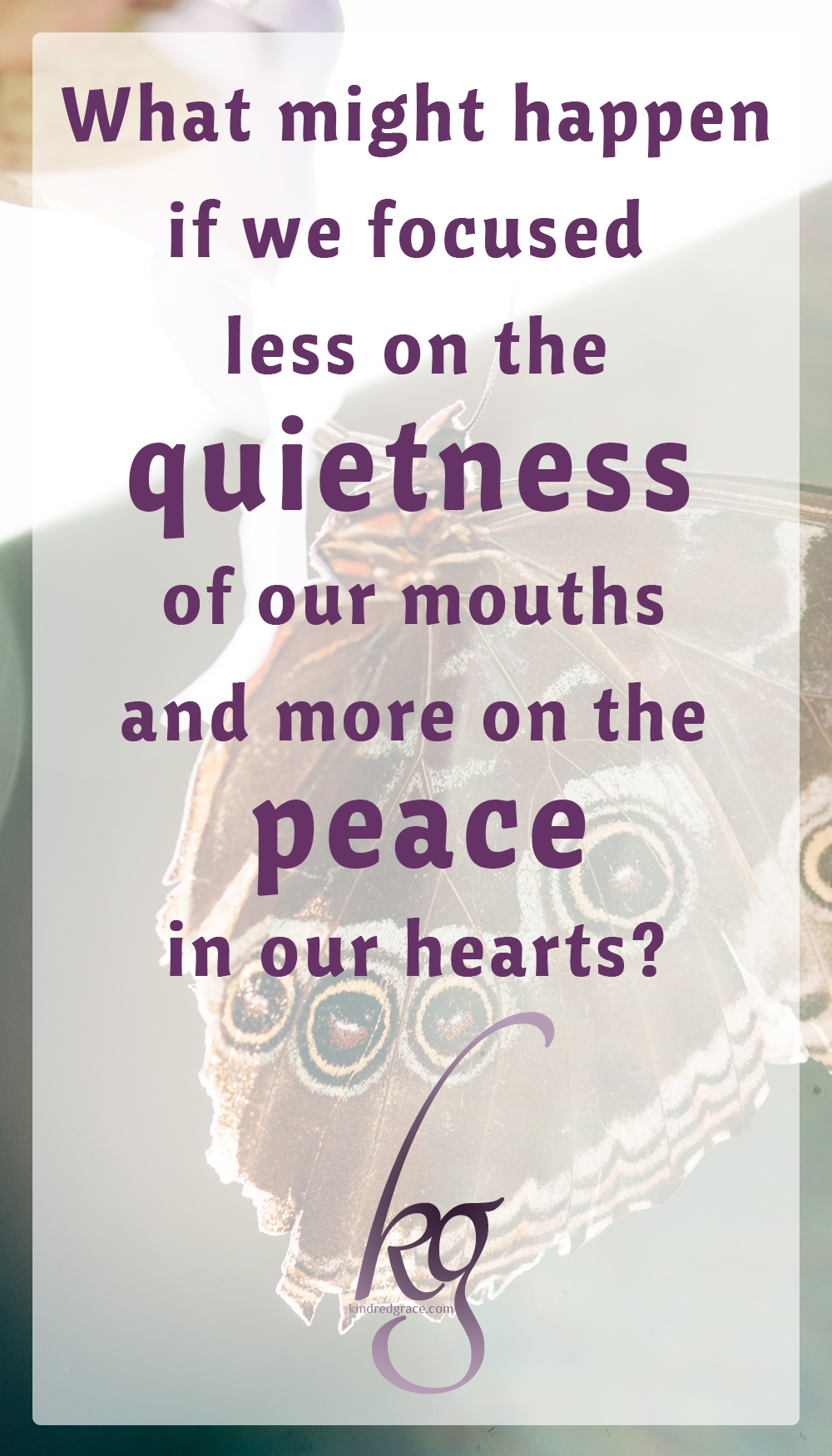 What might happen if we focused less on the quietness of our mouths and more on the peace in our hearts?

kg
kindredgrace.com